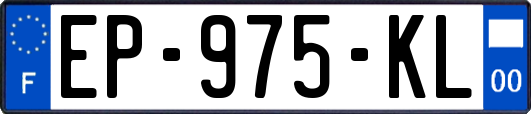 F
EP-975-KL
00